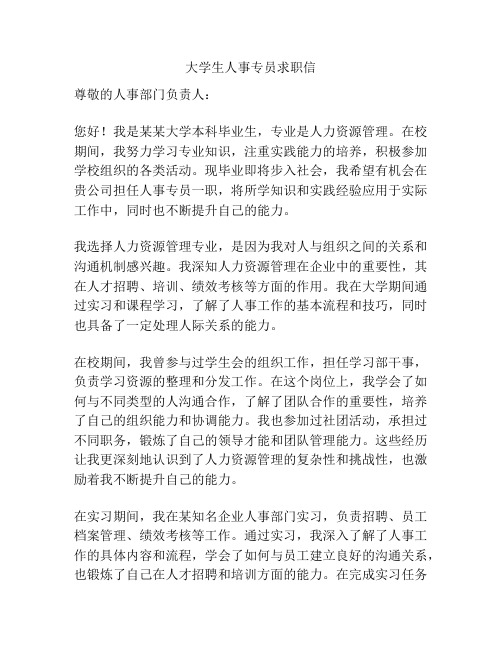 大学生人事专员求职信

尊敬的人事部门负责人：

您好！我是某某大学本科毕业生，专业是人力资源管理。在校期间，我努力学习专业知识，注重实践能力的培养，积极参加学校组织的各类活动。现毕业即将步入社会，我希望有机会在贵公司担任人事专员一职，将所学知识和实践经验应用于实际工作中，同时也不断提升自己的能力。

我选择人力资源管理专业，是因为我对人与组织之间的关系和沟通机制感兴趣。我深知人力资源管理在企业中的重要性，其在人才招聘、培训、绩效考核等方面的作用。我在大学期间通过实习和课程学习，了解了人事工作的基本流程和技巧，同时也具备了一定处理人际关系的能力。

在校期间，我曾参与过学生会的组织工作，担任学习部干事，负责学习资源的整理和分发工作。在这个岗位上，我学会了如何与不同类型的人沟通合作，了解了团队合作的重要性，培养了自己的组织能力和协调能力。我也参加过社团活动，承担过不同职务，锻炼了自己的领导才能和团队管理能力。这些经历让我更深刻地认识到了人力资源管理的复杂性和挑战性，也激励着我不断提升自己的能力。

在实习期间，我在某知名企业人事部门实习，负责招聘、员工档案管理、绩效考核等工作。通过实习，我深入了解了人事工作的具体内容和流程，学会了如何与员工建立良好的沟通关系，也锻炼了自己在人才招聘和培训方面的能力。在完成实习任务